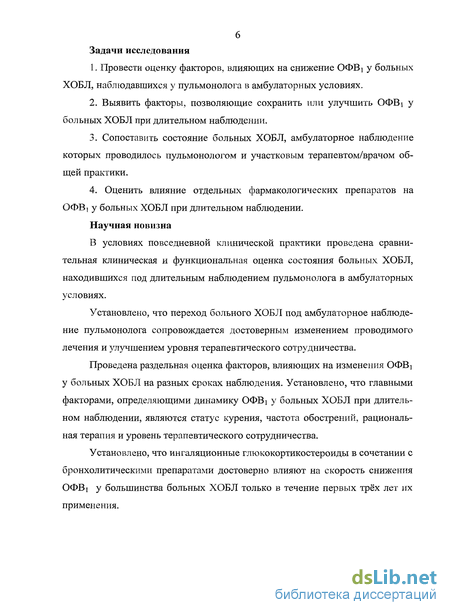 6

Задачи исследования

1. Провести оценку факторов, влияющих на снижение ОФВ$_1$ у больных ХОБЛ, наблюдавшихся у пульмонолога в амбулаторных условиях.

2. Выявить факторы, позволяющие сохранить или улучшить ОФВ$_1$ у больных ХОБЛ при длительном наблюдении.

3. Сопоставить состояние больных ХОБЛ, амбулаторное наблюдение которых проводилось пульмонологом и участковым терапевтом/врачом общей практики.

4. Оценить влияние отдельных фармакологических препаратов на ОФВ$_1$ у больных ХОБЛ при длительном наблюдении.

Научная новизна

В условиях повседневной клинической практики проведена сравнительная клиническая и функциональная оценка состояния больных ХОБЛ, находившихся под длительным наблюдением пульмонолога в амбулаторных условиях.

Установлено, что переход больного ХОБЛ под амбулаторное наблюдение пульмонолога сопровождается достоверным изменением проводимого лечения и улучшением уровня терапевтического сотрудничества.

Проведена раздельная оценка факторов, влияющих на изменения ОФВ$_1$ у больных ХОБЛ на разных сроках наблюдения. Установлено, что главными факторами, определяющими динамику ОФВ$_1$ у больных ХОБЛ при длительном наблюдении, являются статус курения, частота обострений, рациональная терапия и уровень терапевтического сотрудничества.

Установлено, что ингаляционные глюкокортикостероиды в сочетании с бронхолитическими препаратами достоверно влияют на скорость снижения ОФВ$_1$ у большинства больных ХОБЛ только в течение первых трёх лет их применения.

dsLib.net
библиотека диссертаций